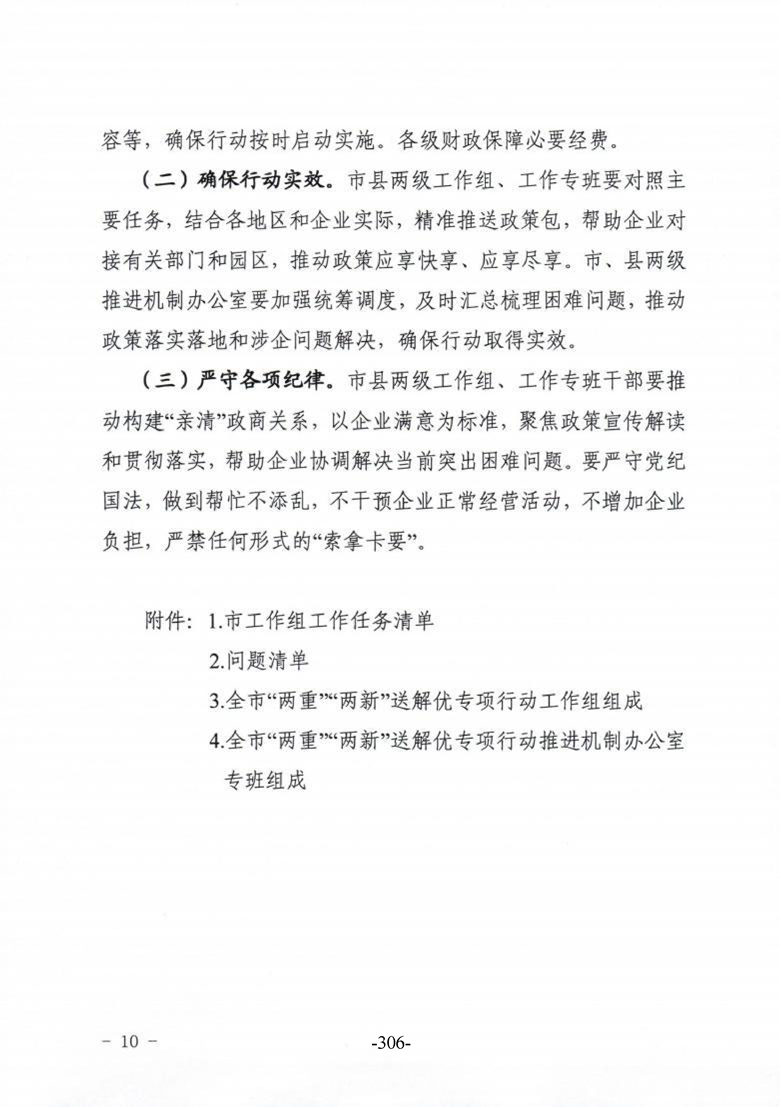 容等，确保行动按时启动实施。各级财政保障必要经费。

（二）确保行动实效。市县两级工作组、工作专班要对照主要任务，结合各地区和企业实际，精准推送政策包，帮助企业对接有关部门和园区，推动政策应享快享、应享尽享。市、县两级推进机制办公室要加强统筹调度，及时汇总梳理困难问题，推动政策落实落地和涉企问题解决，确保行动取得实效。

（三）严守各项纪律。市县两级工作组、工作专班干部要推动构建“亲清”政商关系，以企业满意为标准，聚焦政策宣传解读和贯彻落实，帮助企业协调解决当前突出困难问题。要严守党纪国法，做到帮忙不添乱，不干预企业正常经营活动，不增加企业负担，严禁任何形式的“索拿卡要”。

附件：1.市工作组工作任务清单
2.问题清单
3.全市“两重”“两新”送解优专项行动工作组组成
4.全市“两重”“两新”送解优专项行动推进机制办公室专班组成

－ 10 －

-306-